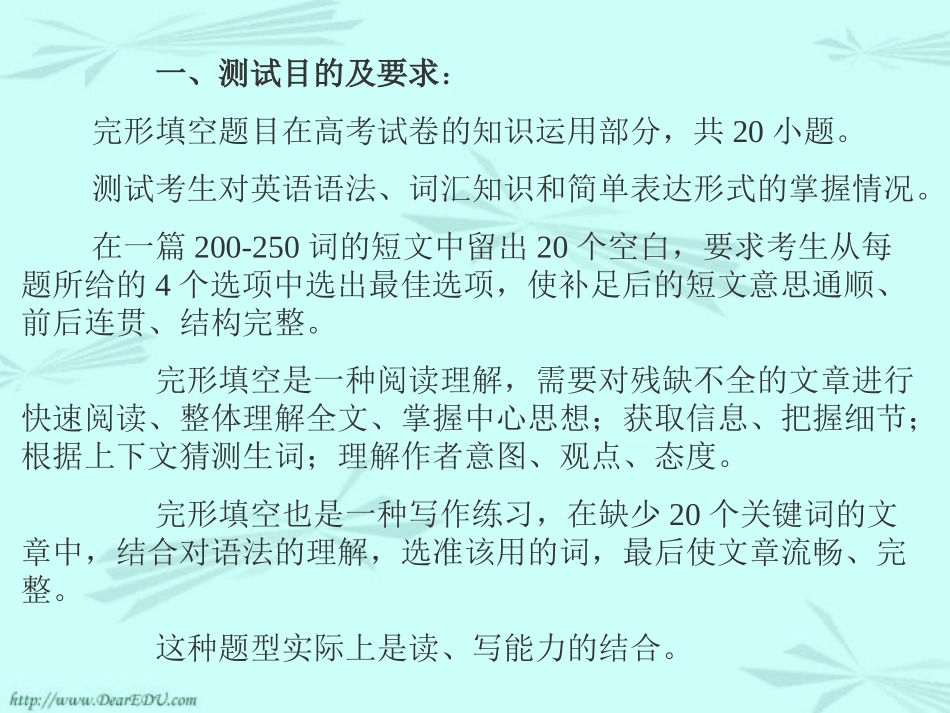 一、测试目的及要求：

完形填空题目在高考试卷的知识运用部分，共 20 小题。

测试考生对英语语法、词汇知识和简单表达形式的掌握情况。

在一篇 200-250 词的短文中留出 20 个空白，要求考生从每题所给的 4 个选项中选出最佳选项，使补足后的短文意思通顺、前后连贯、结构完整。

完形填空是一种阅读理解，需要对残缺不全的文章进行快速阅读、整体理解全文、掌握中心思想；获取信息、把握细节；根据上下文猜测生词；理解作者意图、观点、态度。

完形填空也是一种写作练习，在缺少 20 个关键词的文章中，结合对语法的理解，选准该用的词，最后使文章流畅、完整。

这种题型实际上是读、写能力的结合。

http://www.DearEDU.com